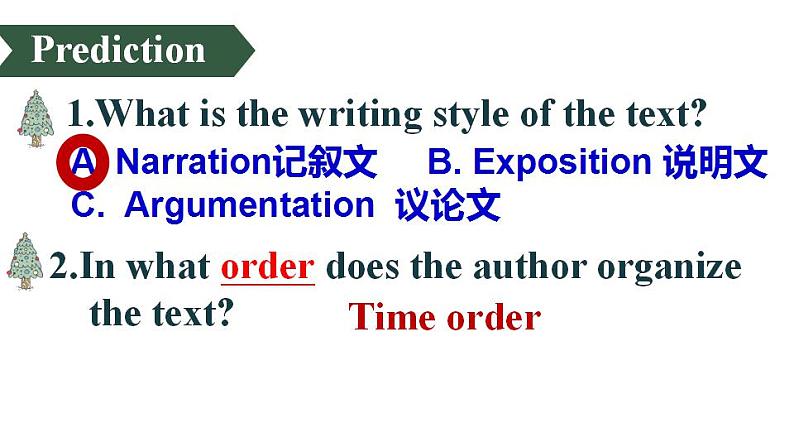 Prediction

1.What is the writing style of the text?

A Narration记叙文 B. Exposition 说明文
C. Argumentation 议论文

2.In what order does the author organize the text?

Time order